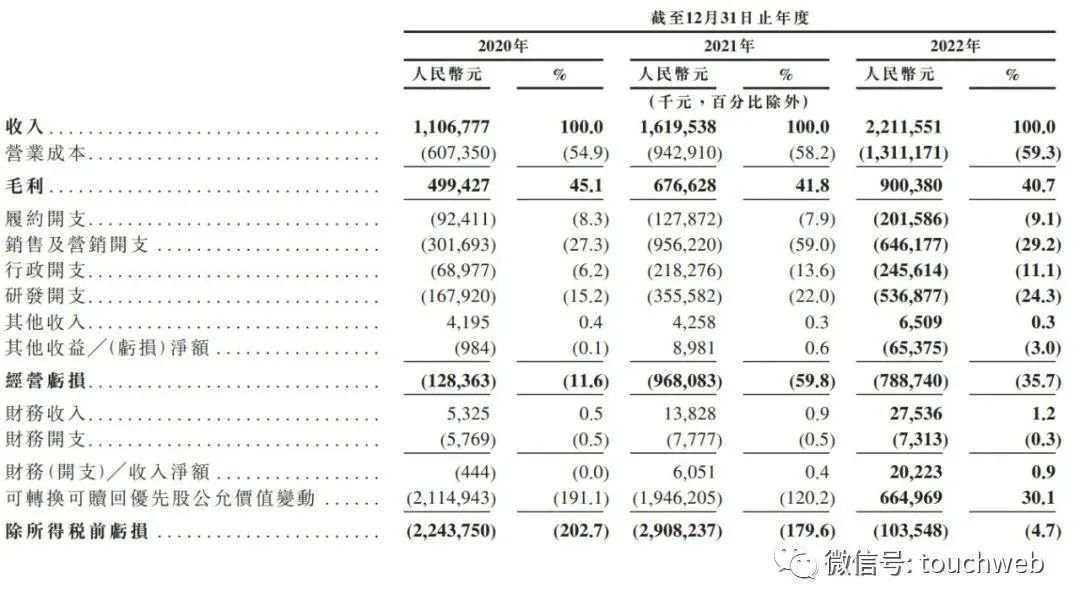 截至12月31日止年度

| | 2020年 | | 2021年 | | 2022年 | |
|---|---|---|---|---|---|---|
| | 人民幣元 | % | 人民幣元 | % | 人民幣元 | % |
| | | | (千元，百分比除外) | | | |
| 收入 | 1,106,777 | 100.0 | 1,619,538 | 100.0 | 2,211,551 | 100.0 |
| 營業成本 | (607,350) | (54.9) | (942,910) | (58.2) | (1,311,171) | (59.3) |
| 毛利 | 499,427 | 45.1 | 676,628 | 41.8 | 900,380 | 40.7 |
| 履約開支 | (92,411) | (8.3) | (127,872) | (7.9) | (201,586) | (9.1) |
| 銷售及營銷開支 | (301,693) | (27.3) | (956,220) | (59.0) | (646,177) | (29.2) |
| 行政開支 | (68,977) | (6.2) | (218,276) | (13.6) | (245,614) | (11.1) |
| 研發開支 | (167,920) | (15.2) | (355,582) | (22.0) | (536,877) | (24.3) |
| 其他收入 | 4,195 | 0.4 | 4,258 | 0.3 | 6,509 | 0.3 |
| 其他收益／(虧損)淨額 | (984) | (0.1) | 8,981 | 0.6 | (65,375) | (3.0) |
| 經營虧損 | (128,363) | (11.6) | (968,083) | (59.8) | (788,740) | (35.7) |
| 財務收入 | 5,325 | 0.5 | 13,828 | 0.9 | 27,536 | 1.2 |
| 財務開支 | (5,769) | (0.5) | (7,777) | (0.5) | (7,313) | (0.3) |
| 財務(開支)／收入淨額 | (444) | (0.0) | 6,051 | 0.4 | 20,223 | 0.9 |
| 可轉換可贖回優先股公允價值變動 | (2,114,943) | (191.1) | (1,946,205) | (120.2) | 664,969 | 30.1 |
| 除所得稅前虧損 | (2,243,750) | (202.7) | (2,908,237) | (179.6) | (103,548) | (4.7) |

微信号: touchweb